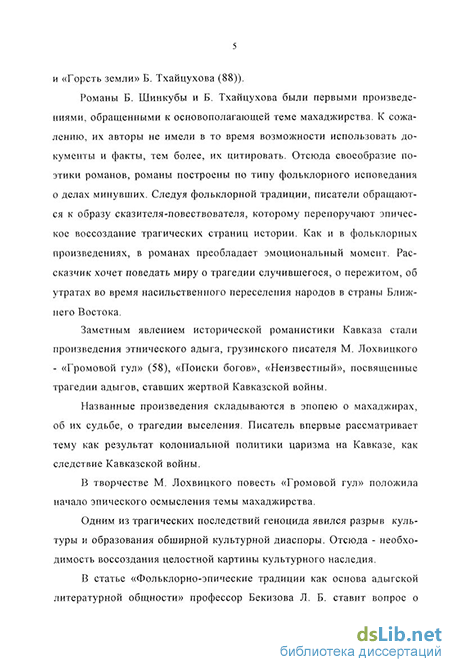 5

и «Горсть земли» Б. Тхайцухова (88)).

Романы Б. Шинкубы и Б. Тхайцухова были первыми произведениями, обращенными к основополагающей теме махаджирства. К сожалению, их авторы не имели в то время возможности использовать документы и факты, тем более, их цитировать. Отсюда своеобразие поэтики романов, романы построены по типу фольклорного исповедания о делах минувших. Следуя фольклорной традиции, писатели обращаются к образу сказителя-повествователя, которому перепоручают эпическое воссоздание трагических страниц истории. Как и в фольклорных произведениях, в романах преобладает эмоциональный момент. Рассказчик хочет поведать миру о трагедии случившегося, о пережитом, об утратах во время насильственного переселения народов в страны Ближнего Востока.

Заметным явлением исторической романистики Кавказа стали произведения этнического адыга, грузинского писателя М. Лохвицкого - «Громовой гул» (58), «Поиски богов», «Неизвестный», посвященные трагедии адыгов, ставших жертвой Кавказской войны.

Названные произведения складываются в эпопею о махаджирах, об их судьбе, о трагедии выселения. Писатель впервые рассматривает тему как результат колониальной политики царизма на Кавказе, как следствие Кавказской войны.

В творчестве М. Лохвицкого повесть «Громовой гул» положила начало эпического осмысления темы махаджирства.

Одним из трагических последствий геноцида явился разрыв культуры и образования обширной культурной диаспоры. Отсюда - необходимость воссоздания целостной картины культурного наследия.

В статье «Фольклорно-эпические традиции как основа адыгской литературной общности» профессор Бекизова Л. Б. ставит вопрос о

dsLib.net
библиотека диссертаций